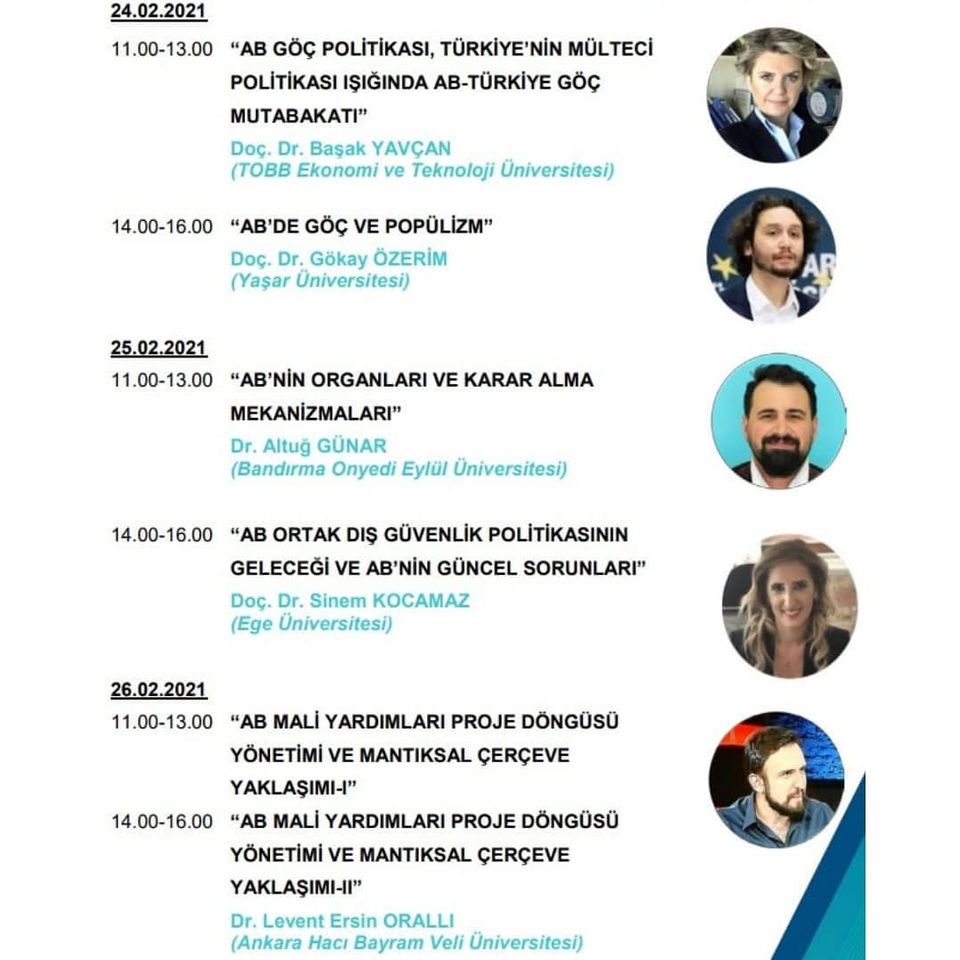 24.02.2021

11.00-13.00 "AB GÖÇ POLİTİKASI, TÜRKİYE'NİN MÜLTECİ POLİTİKASI IŞIĞINDA AB-TÜRKİYE GÖÇ MUTABAKATI"
Doç. Dr. Başak YAVÇAN
(TOBB Ekonomi ve Teknoloji Üniversitesi)

14.00-16.00 "AB'DE GÖÇ VE POPÜLİZM"
Doç. Dr. Gökay ÖZERİM
(Yaşar Üniversitesi)

25.02.2021

11.00-13.00 "AB'NİN ORGANLARI VE KARAR ALMA MEKANİZMALARI"
Dr. Altuğ GÜNAR
(Bandırma Onyedi Eylül Üniversitesi)

14.00-16.00 "AB ORTAK DIŞ GÜVENLİK POLİTİKASININ GELECEĞİ VE AB'NİN GÜNCEL SORUNLARI"
Doç. Dr. Sinem KOCAMAZ
(Ege Üniversitesi)

26.02.2021

11.00-13.00 "AB MALİ YARDIMLARI PROJE DÖNGÜSÜ YÖNETİMİ VE MANTIKSAL ÇERÇEVE YAKLAŞIMI-I"

14.00-16.00 "AB MALİ YARDIMLARI PROJE DÖNGÜSÜ YÖNETİMİ VE MANTIKSAL ÇERÇEVE YAKLAŞIMI-II"
Dr. Levent Ersin ORALLI
(Ankara Hacı Bayram Veli Üniversitesi)